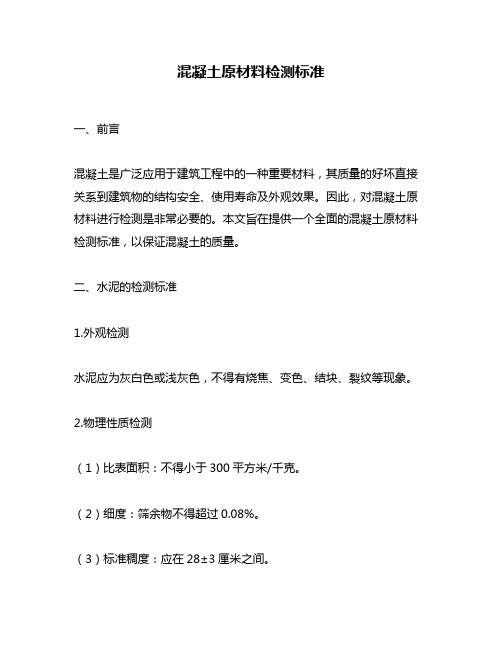 混凝土原材料检测标准

一、前言

混凝土是广泛应用于建筑工程中的一种重要材料，其质量的好坏直接关系到建筑物的结构安全、使用寿命及外观效果。因此，对混凝土原材料进行检测是非常必要的。本文旨在提供一个全面的混凝土原材料检测标准，以保证混凝土的质量。

二、水泥的检测标准

1.外观检测

水泥应为灰白色或浅灰色，不得有烧焦、变色、结块、裂纹等现象。

2.物理性质检测

（1）比表面积：不得小于 300 平方米/千克。

（2）细度：筛余物不得超过 0.08%。

（3）标准稠度：应在 28±3 厘米之间。